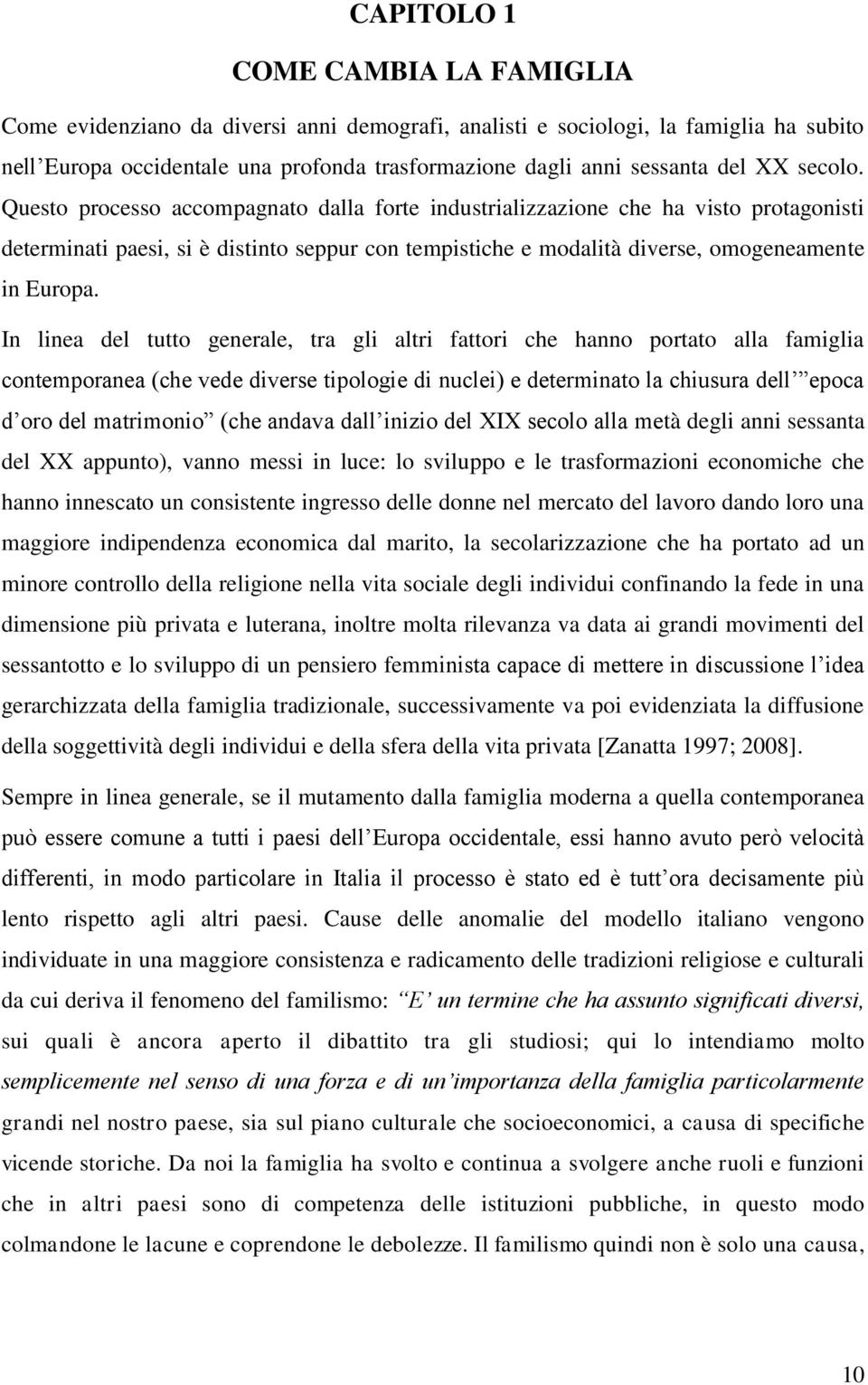 CAPITOLO 1

COME CAMBIA LA FAMIGLIA

Come evidenziano da diversi anni demografi, analisti e sociologi, la famiglia ha subito nell'Europa occidentale una profonda trasformazione dagli anni sessanta del XX secolo. Questo processo accompagnato dalla forte industrializzazione che ha visto protagonisti determinati paesi, si è distinto seppur con tempistiche e modalità diverse, omogeneamente in Europa.

In linea del tutto generale, tra gli altri fattori che hanno portato alla famiglia contemporanea (che vede diverse tipologie di nuclei) e determinato la chiusura dell'"epoca d'oro del matrimonio" (che andava dall'inizio del XIX secolo alla metà degli anni sessanta del XX appunto), vanno messi in luce: lo sviluppo e le trasformazioni economiche che hanno innescato un consistente ingresso delle donne nel mercato del lavoro dando loro una maggiore indipendenza economica dal marito, la secolarizzazione che ha portato ad un minore controllo della religione nella vita sociale degli individui confinando la fede in una dimensione più privata e luterana, inoltre molta rilevanza va data ai grandi movimenti del sessantotto e lo sviluppo di un pensiero femminista capace di mettere in discussione l'idea gerarchizzata della famiglia tradizionale, successivamente va poi evidenziata la diffusione della soggettività degli individui e della sfera della vita privata [Zanatta 1997; 2008].

Sempre in linea generale, se il mutamento dalla famiglia moderna a quella contemporanea può essere comune a tutti i paesi dell'Europa occidentale, essi hanno avuto però velocità differenti, in modo particolare in Italia il processo è stato ed è tutt'ora decisamente più lento rispetto agli altri paesi. Cause delle anomalie del modello italiano vengono individuate in una maggiore consistenza e radicamento delle tradizioni religiose e culturali da cui deriva il fenomeno del familismo: "E' un termine che ha assunto significati diversi, sui quali è ancora aperto il dibattito tra gli studiosi; qui lo intendiamo molto semplicemente nel senso di una forza e di un'importanza della famiglia particolarmente grandi nel nostro paese, sia sul piano culturale che socioeconomici, a causa di specifiche vicende storiche. Da noi la famiglia ha svolto e continua a svolgere anche ruoli e funzioni che in altri paesi sono di competenza delle istituzioni pubbliche, in questo modo colmandone le lacune e coprendone le debolezze. Il familismo quindi non è solo una causa,

10